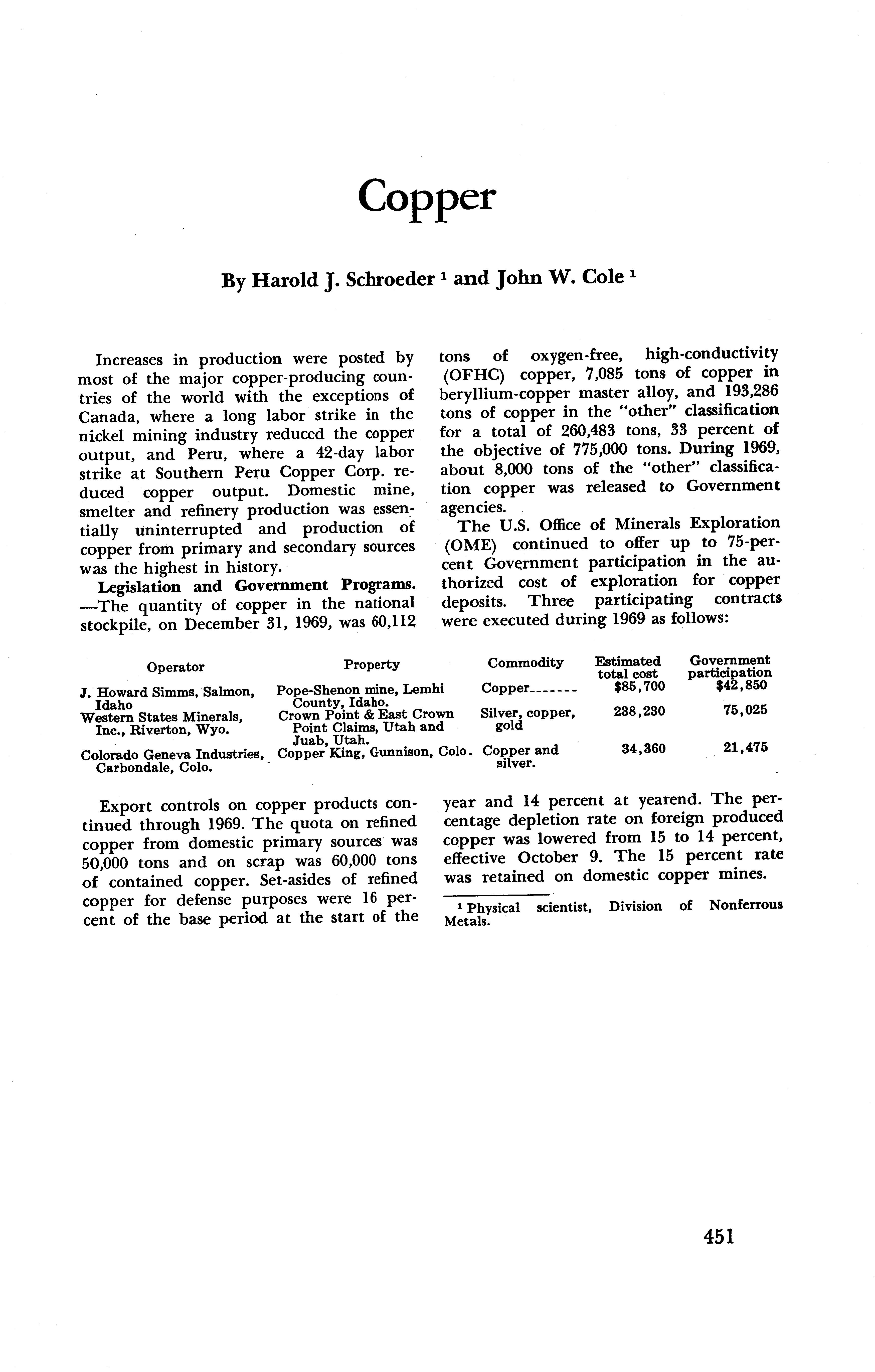 Copper

By Harold J. Schroeder $^1$ and John W. Cole $^1$

Increases in production were posted by most of the major copper-producing countries of the world with the exceptions of Canada, where a long labor strike in the nickel mining industry reduced the copper output, and Peru, where a 42-day labor strike at Southern Peru Copper Corp. reduced copper output. Domestic mine, smelter and refinery production was essentially uninterrupted and production of copper from primary and secondary sources was the highest in history.

Legislation and Government Programs. —The quantity of copper in the national stockpile, on December 31, 1969, was 60,112 tons of oxygen-free, high-conductivity (OFHC) copper, 7,085 tons of copper in beryllium-copper master alloy, and 193,286 tons of copper in the "other" classification for a total of 260,483 tons, 33 percent of the objective of 775,000 tons. During 1969, about 8,000 tons of the "other" classification copper was released to Government agencies.

The U.S. Office of Minerals Exploration (OME) continued to offer up to 75-percent Government participation in the authorized cost of exploration for copper deposits. Three participating contracts were executed during 1969 as follows:

| Operator | Property | Commodity | Estimated total cost | Government participation |
|---|---|---|---|---|
| J. Howard Simms, Salmon, Idaho | Pope-Shenon mine, Lemhi County, Idaho. | Copper------- | $85,700 | $42,850 |
| Western States Minerals, Inc., Riverton, Wyo. | Crown Point & East Crown Point Claims, Utah and Juab, Utah. | Silver, copper, gold | 238,230 | 75,025 |
| Colorado Geneva Industries, Carbondale, Colo. | Copper King, Gunnison, Colo. | Copper and silver. | 34,360 | 21,475 |

Export controls on copper products continued through 1969. The quota on refined copper from domestic primary sources was 50,000 tons and on scrap was 60,000 tons of contained copper. Set-asides of refined copper for defense purposes were 16 percent of the base period at the start of the year and 14 percent at yearend. The percentage depletion rate on foreign produced copper was lowered from 15 to 14 percent, effective October 9. The 15 percent rate was retained on domestic copper mines.

$^1$ Physical scientist, Division of Nonferrous Metals.

451